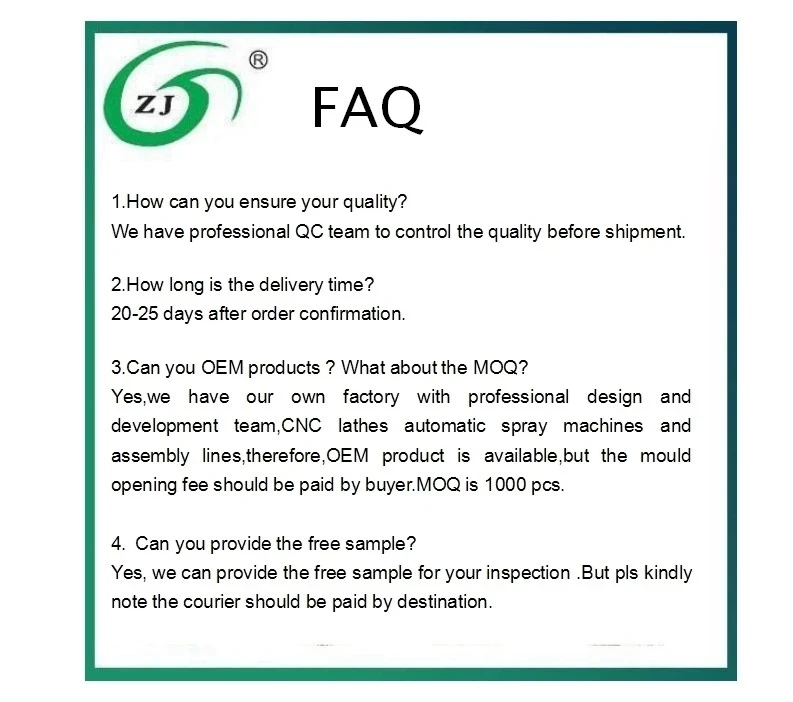 ZJ ®

FAQ

1.How can you ensure your quality?
We have professional QC team to control the quality before shipment.

2.How long is the delivery time?
20-25 days after order confirmation.

3.Can you OEM products ? What about the MOQ?
Yes,we have our own factory with professional design and development team,CNC lathes automatic spray machines and assembly lines,therefore,OEM product is available,but the mould opening fee should be paid by buyer.MOQ is 1000 pcs.

4. Can you provide the free sample?
Yes, we can provide the free sample for your inspection .But pls kindly note the courier should be paid by destination.